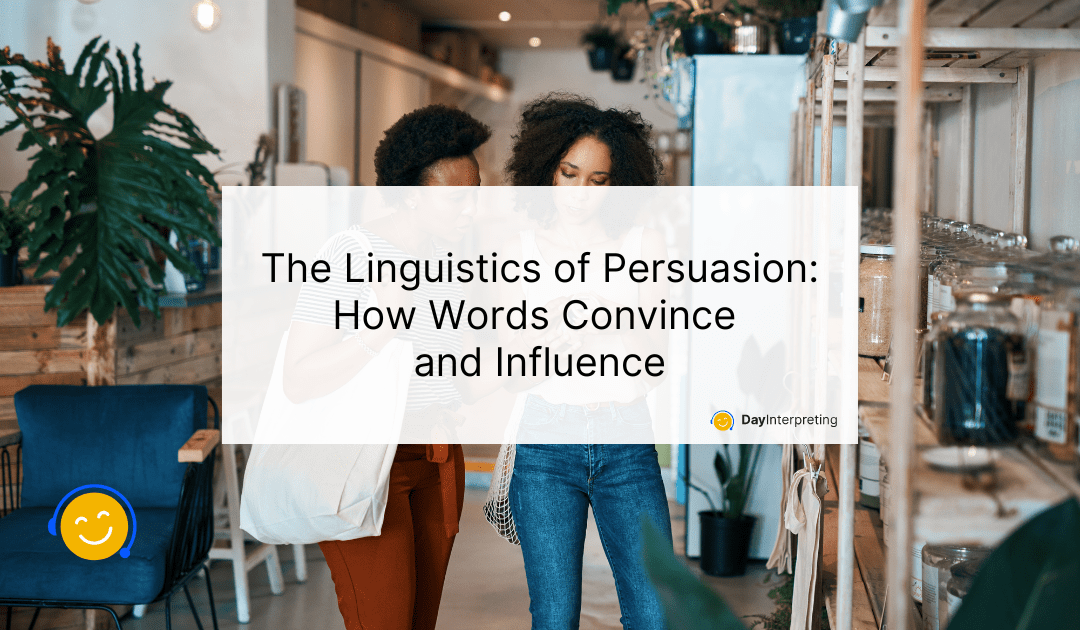 The Linguistics of Persuasion: How Words Convince and Influence

DayInterpreting